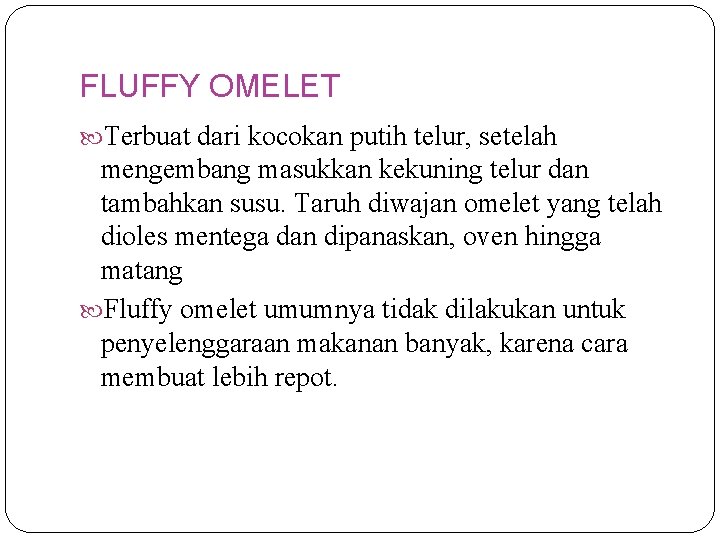 FLUFFY OMELET

Terbuat dari kocokan putih telur, setelah mengembang masukkan kekuning telur dan tambahkan susu. Taruh diwajan omelet yang telah dioles mentega dan dipanaskan, oven hingga matang

Fluffy omelet umumnya tidak dilakukan untuk penyelenggaraan makanan banyak, karena cara membuat lebih repot.